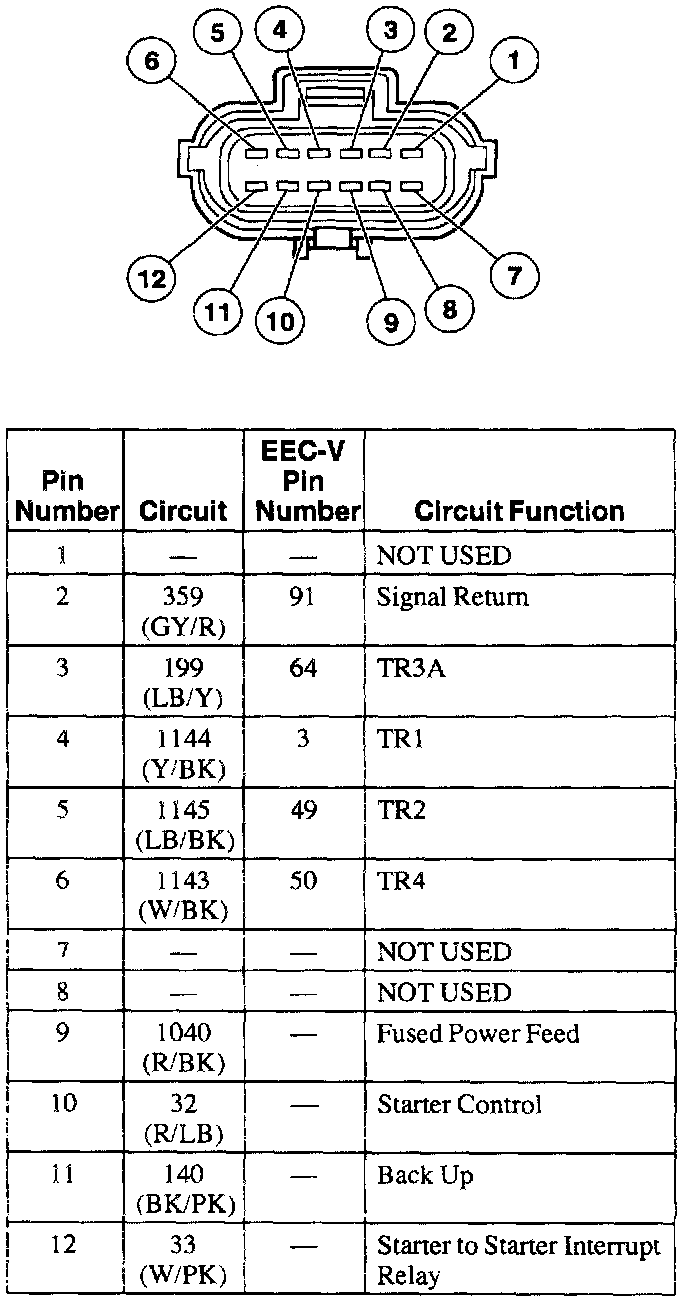 6 5 4 3 2 1

12 11 10 9 8 7

| Pin Number | Circuit | EEC-V Pin Number | Circuit Function |
|---|---|---|---|
| 1 | — | — | NOT USED |
| 2 | 359 (GY/R) | 91 | Signal Return |
| 3 | 199 (LB/Y) | 64 | TR3A |
| 4 | 1144 (Y/BK) | 3 | TR1 |
| 5 | 1145 (LB/BK) | 49 | TR2 |
| 6 | 1143 (W/BK) | 50 | TR4 |
| 7 | — | — | NOT USED |
| 8 | — | — | NOT USED |
| 9 | 1040 (R/BK) | — | Fused Power Feed |
| 10 | 32 (R/LB) | — | Starter Control |
| 11 | 140 (BK/PK) | — | Back Up |
| 12 | 33 (W/PK) | — | Starter to Starter Interrupt Relay |